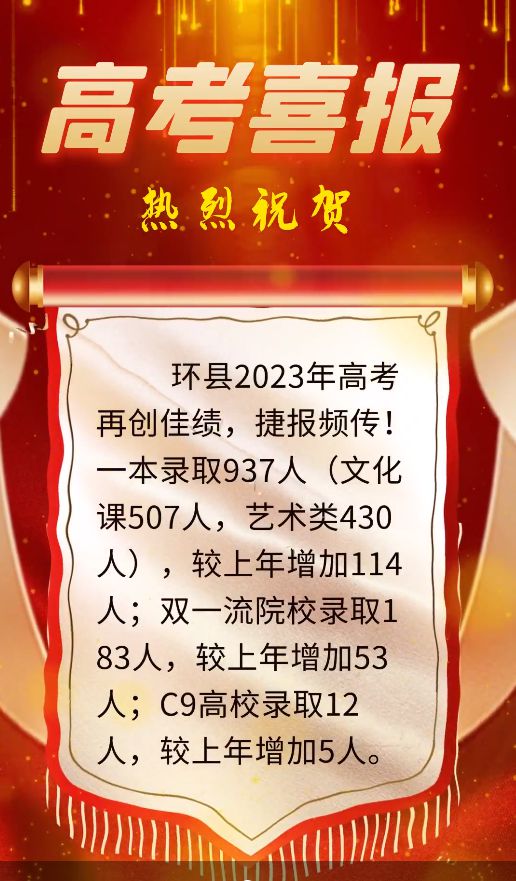 高考喜报

热烈祝贺

环县2023年高考再创佳绩，捷报频传！一本录取937人（文化课507人，艺术类430人），较上年增加114人；双一流院校录取183人，较上年增加53人；C9高校录取12人，较上年增加5人。